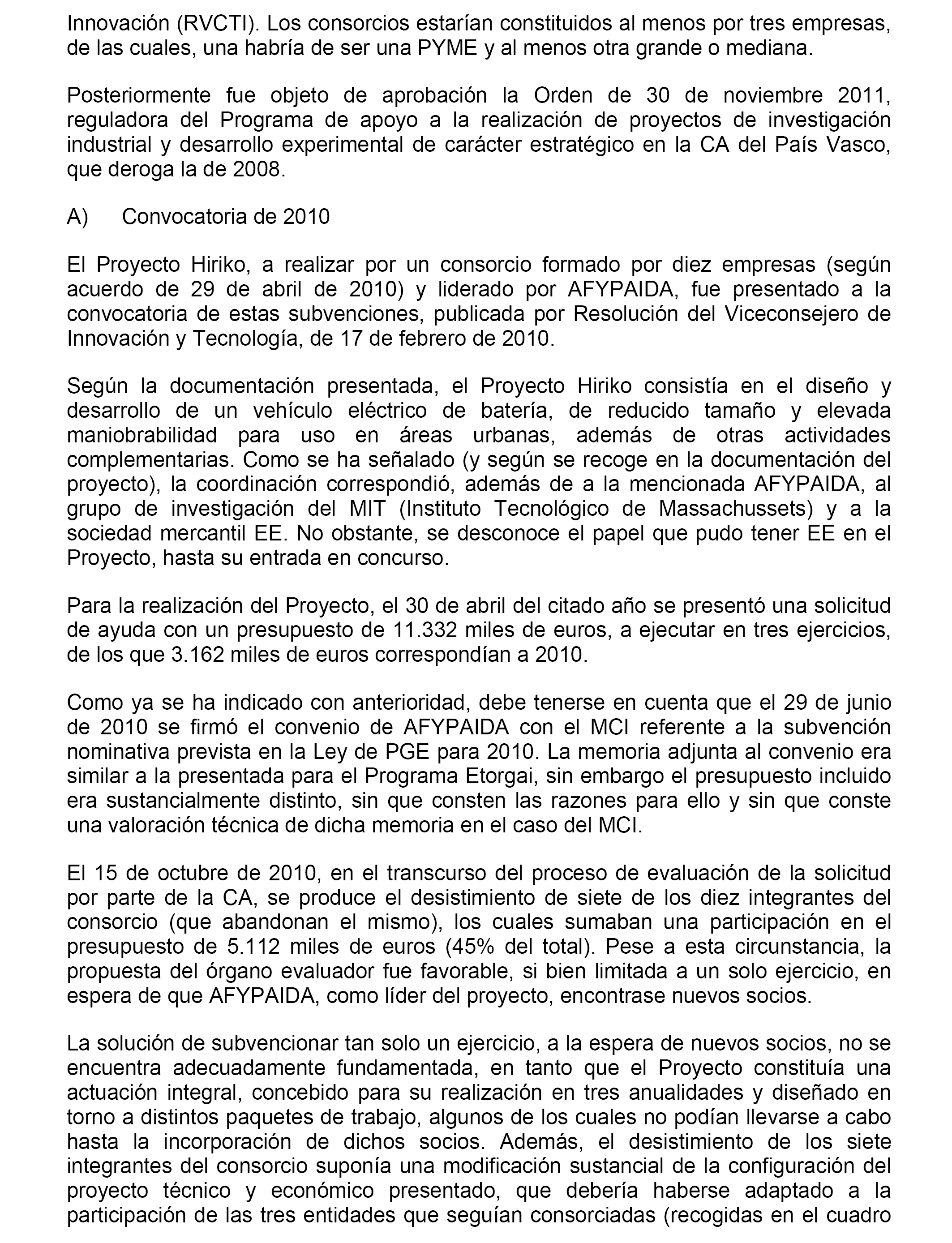 Innovación (RVCTI). Los consorcios estarían constituidos al menos por tres empresas, de las cuales, una habría de ser una PYME y al menos otra grande o mediana.

Posteriormente fue objeto de aprobación la Orden de 30 de noviembre 2011, reguladora del Programa de apoyo a la realización de proyectos de investigación industrial y desarrollo experimental de carácter estratégico en la CA del País Vasco, que deroga la de 2008.

A) Convocatoria de 2010

El Proyecto Hiriko, a realizar por un consorcio formado por diez empresas (según acuerdo de 29 de abril de 2010) y liderado por AFYPAIDA, fue presentado a la convocatoria de estas subvenciones, publicada por Resolución del Viceconsejero de Innovación y Tecnología, de 17 de febrero de 2010.

Según la documentación presentada, el Proyecto Hiriko consistía en el diseño y desarrollo de un vehículo eléctrico de batería, de reducido tamaño y elevada maniobrabilidad para uso en áreas urbanas, además de otras actividades complementarias. Como se ha señalado (y según se recoge en la documentación del proyecto), la coordinación correspondió, además de a la mencionada AFYPAIDA, al grupo de investigación del MIT (Instituto Tecnológico de Massachussets) y a la sociedad mercantil EE. No obstante, se desconoce el papel que pudo tener EE en el Proyecto, hasta su entrada en concurso.

Para la realización del Proyecto, el 30 de abril del citado año se presentó una solicitud de ayuda con un presupuesto de 11.332 miles de euros, a ejecutar en tres ejercicios, de los que 3.162 miles de euros correspondían a 2010.

Como ya se ha indicado con anterioridad, debe tenerse en cuenta que el 29 de junio de 2010 se firmó el convenio de AFYPAIDA con el MCI referente a la subvención nominativa prevista en la Ley de PGE para 2010. La memoria adjunta al convenio era similar a la presentada para el Programa Etorgai, sin embargo el presupuesto incluido era sustancialmente distinto, sin que consten las razones para ello y sin que conste una valoración técnica de dicha memoria en el caso del MCI.

El 15 de octubre de 2010, en el transcurso del proceso de evaluación de la solicitud por parte de la CA, se produce el desistimiento de siete de los diez integrantes del consorcio (que abandonan el mismo), los cuales sumaban una participación en el presupuesto de 5.112 miles de euros (45% del total). Pese a esta circunstancia, la propuesta del órgano evaluador fue favorable, si bien limitada a un solo ejercicio, en espera de que AFYPAIDA, como líder del proyecto, encontrase nuevos socios.

La solución de subvencionar tan solo un ejercicio, a la espera de nuevos socios, no se encuentra adecuadamente fundamentada, en tanto que el Proyecto constituía una actuación integral, concebido para su realización en tres anualidades y diseñado en torno a distintos paquetes de trabajo, algunos de los cuales no podían llevarse a cabo hasta la incorporación de dichos socios. Además, el desistimiento de los siete integrantes del consorcio suponía una modificación sustancial de la configuración del proyecto técnico y económico presentado, que debería haberse adaptado a la participación de las tres entidades que seguían consorciadas (recogidas en el cuadro